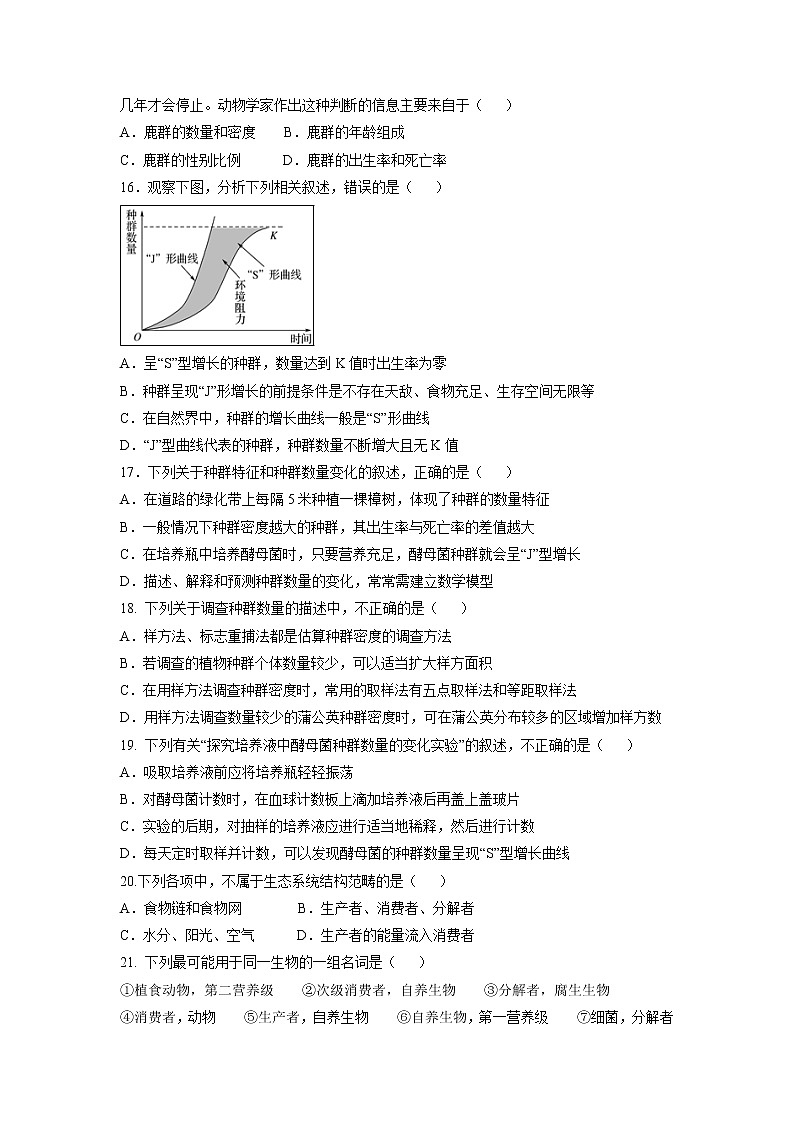 几年才会停止。动物学家作出这种判断的信息主要来自于（　　）

A．鹿群的数量和密度　　B．鹿群的年龄组成

C．鹿群的性别比例　　D．鹿群的出生率和死亡率

16．观察下图，分析下列相关叙述，错误的是（　　）

种群数量

K

“J” 形曲线

“S” 形曲线

环境阻力

O

时间

A．呈“S”型增长的种群，数量达到 K 值时出生率为零

B．种群呈现“J”形增长的前提条件是不存在天敌、食物充足、生存空间无限等

C．在自然界中，种群的增长曲线一般是“S”形曲线

D．“J”型曲线代表的种群，种群数量不断增大且无 K 值

17．下列关于种群特征和种群数量变化的叙述，正确的是（　　）

A．在道路的绿化带上每隔 5 米种植一棵樟树，体现了种群的数量特征

B．一般情况下种群密度越大的种群，其出生率与死亡率的差值越大

C．在培养瓶中培养酵母菌时，只要营养充足，酵母菌种群就会呈“J”型增长

D．描述、解释和预测种群数量的变化，常常需建立数学模型

18. 下列关于调查种群数量的描述中，不正确的是（　　）

A．样方法、标志重捕法都是估算种群密度的调查方法

B．若调查的植物种群个体数量较少，可以适当扩大样方面积

C．在用样方法调查种群密度时，常用的取样法有五点取样法和等距取样法

D．用样方法调查数量较少的蒲公英种群密度时，可在蒲公英分布较多的区域增加样方数

19. 下列有关“探究培养液中酵母菌种群数量的变化实验”的叙述，不正确的是（　　）

A．吸取培养液前应将培养瓶轻轻振荡

B．对酵母菌计数时，在血球计数板上滴加培养液后再盖上盖玻片

C．实验的后期，对抽样的培养液应进行适当地稀释，然后进行计数

D．每天定时取样并计数，可以发现酵母菌的种群数量呈现“S”型增长曲线

20.下列各项中，不属于生态系统结构范畴的是（　　）

A．食物链和食物网　　B．生产者、消费者、分解者

C．水分、阳光、空气　　D．生产者的能量流入消费者

21. 下列最可能用于同一生物的一组名词是（　　）

①植食动物，第二营养级　②次级消费者，自养生物　③分解者，腐生生物

④消费者，动物　⑤生产者，自养生物　⑥自养生物，第一营养级　⑦细菌，分解者